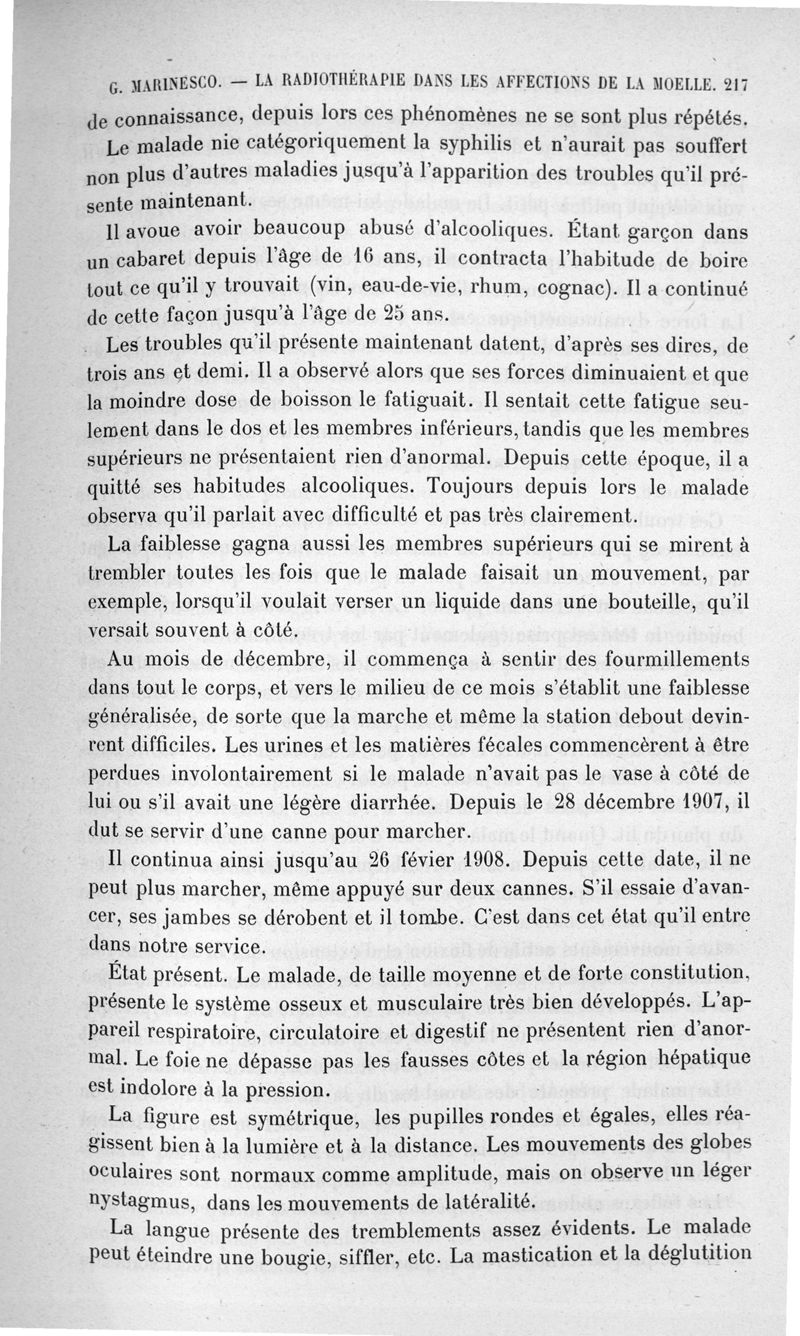 G. MARINESCO. — LA RADIOTHÉRAPIE DANS LES AFFECTIONS DE LA MOELLE. 217

de connaissance, depuis lors ces phénomènes ne se sont plus répétés.

Le malade nie catégoriquement la syphilis et n'aurait pas souffert non plus d'autres maladies jusqu'à l'apparition des troubles qu'il présente maintenant.

Il avoue avoir beaucoup abusé d'alcooliques. Étant garçon dans un cabaret depuis l'âge de 16 ans, il contracta l'habitude de boire tout ce qu'il y trouvait (vin, eau-de-vie, rhum, cognac). Il a continué de cette façon jusqu'à l'âge de 25 ans.

Les troubles qu'il présente maintenant datent, d'après ses dires, de trois ans et demi. Il a observé alors que ses forces diminuaient et que la moindre dose de boisson le fatiguait. Il sentait cette fatigue seulement dans le dos et les membres inférieurs, tandis que les membres supérieurs ne présentaient rien d'anormal. Depuis cette époque, il a quitté ses habitudes alcooliques. Toujours depuis lors le malade observa qu'il parlait avec difficulté et pas très clairement.

La faiblesse gagna aussi les membres supérieurs qui se mirent à trembler toutes les fois que le malade faisait un mouvement, par exemple, lorsqu'il voulait verser un liquide dans une bouteille, qu'il versait souvent à côté.

Au mois de décembre, il commença à sentir des fourmillements dans tout le corps, et vers le milieu de ce mois s'établit une faiblesse généralisée, de sorte que la marche et même la station debout devinrent difficiles. Les urines et les matières fécales commencèrent à être perdues involontairement si le malade n'avait pas le vase à côté de lui ou s'il avait une légère diarrhée. Depuis le 28 décembre 1907, il dut se servir d'une canne pour marcher.

Il continua ainsi jusqu'au 26 févier 1908. Depuis cette date, il ne peut plus marcher, même appuyé sur deux cannes. S'il essaie d'avancer, ses jambes se dérobent et il tombe. C'est dans cet état qu'il entre dans notre service.

État présent. Le malade, de taille moyenne et de forte constitution, présente le système osseux et musculaire très bien développés. L'appareil respiratoire, circulatoire et digestif ne présentent rien d'anormal. Le foie ne dépasse pas les fausses côtes et la région hépatique est indolore à la pression.

La figure est symétrique, les pupilles rondes et égales, elles réagissent bien à la lumière et à la distance. Les mouvements des globes oculaires sont normaux comme amplitude, mais on observe un léger nystagmus, dans les mouvements de latéralité.

La langue présente des tremblements assez évidents. Le malade peut éteindre une bougie, siffler, etc. La mastication et la déglutition